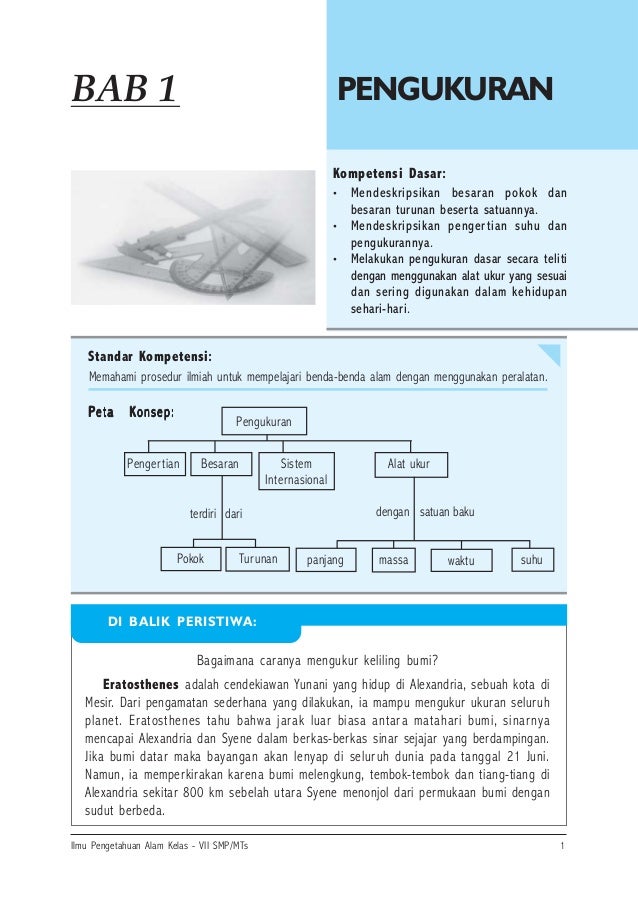 BAB 1

PENGUKURAN

Kompetensi Dasar:
• Mendeskripsikan besaran pokok dan besaran turunan beserta satuannya.
• Mendeskripsikan pengertian suhu dan pengukurannya.
• Melakukan pengukuran dasar secara teliti dengan menggunakan alat ukur yang sesuai dan sering digunakan dalam kehidupan sehari-hari.

Standar Kompetensi:
Memahami prosedur ilmiah untuk mempelajari benda-benda alam dengan menggunakan peralatan.

Peta Konsep:

Pengukuran

Pengertian
Besaran
Sistem Internasional
Alat ukur

terdiri dari

dengan satuan baku

Pokok
Turunan
panjang
massa
waktu
suhu

DI BALIK PERISTIWA:

Bagaimana caranya mengukur keliling bumi?

Eratosthenes adalah cendekiawan Yunani yang hidup di Alexandria, sebuah kota di Mesir. Dari pengamatan sederhana yang dilakukan, ia mampu mengukur ukuran seluruh planet. Eratosthenes tahu bahwa jarak luar biasa antara matahari bumi, sinarnya mencapai Alexandria dan Syene dalam berkas-berkas sinar sejajar yang berdampingan. Jika bumi datar maka bayangan akan lenyap di seluruh dunia pada tanggal 21 Juni. Namun, ia memperkirakan karena bumi melengkung, tembok-tembok dan tiang-tiang di Alexandria sekitar 800 km sebelah utara Syene menonjol dari permukaan bumi dengan sudut berbeda.

Ilmu Pengetahuan Alam Kelas - VII SMP/MTs 1